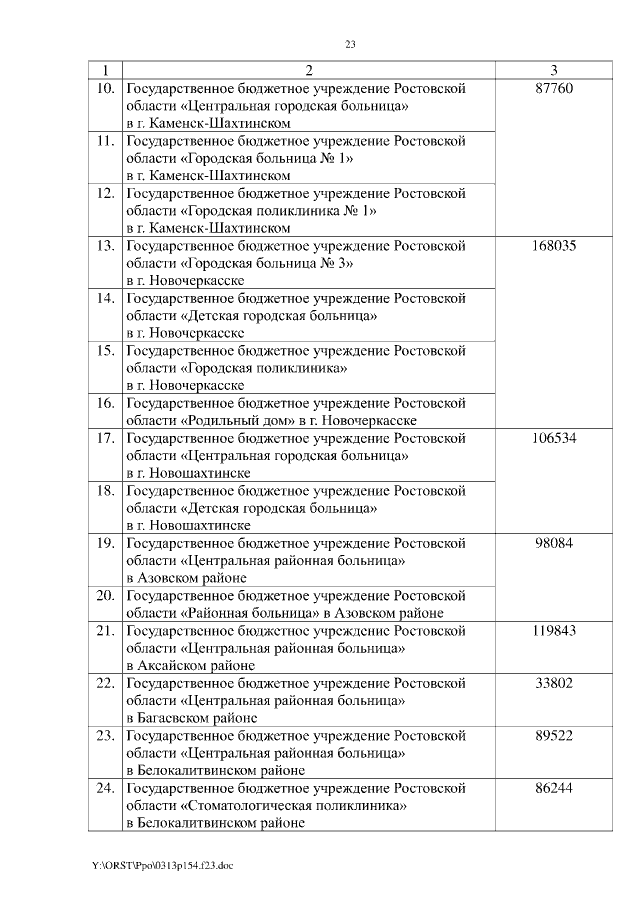 23

| 1 | 2 | 3 |
|---|---|---|
| 10. | Государственное бюджетное учреждение Ростовской области «Центральная городская больница» в г. Каменск-Шахтинском | 87760 |
| 11. | Государственное бюджетное учреждение Ростовской области «Городская больница № 1» в г. Каменск-Шахтинском | |
| 12. | Государственное бюджетное учреждение Ростовской области «Городская поликлиника № 1» в г. Каменск-Шахтинском | |
| 13. | Государственное бюджетное учреждение Ростовской области «Городская больница № 3» в г. Новочеркасске | 168035 |
| 14. | Государственное бюджетное учреждение Ростовской области «Детская городская больница» в г. Новочеркасске | |
| 15. | Государственное бюджетное учреждение Ростовской области «Городская поликлиника» в г. Новочеркасске | |
| 16. | Государственное бюджетное учреждение Ростовской области «Родильный дом» в г. Новочеркасске | |
| 17. | Государственное бюджетное учреждение Ростовской области «Центральная городская больница» в г. Новошахтинске | 106534 |
| 18. | Государственное бюджетное учреждение Ростовской области «Детская городская больница» в г. Новошахтинске | |
| 19. | Государственное бюджетное учреждение Ростовской области «Центральная районная больница» в Азовском районе | 98084 |
| 20. | Государственное бюджетное учреждение Ростовской области «Районная больница» в Азовском районе | |
| 21. | Государственное бюджетное учреждение Ростовской области «Центральная районная больница» в Аксайском районе | 119843 |
| 22. | Государственное бюджетное учреждение Ростовской области «Центральная районная больница» в Багаевском районе | 33802 |
| 23. | Государственное бюджетное учреждение Ростовской области «Центральная районная больница» в Белокалитвинском районе | 89522 |
| 24. | Государственное бюджетное учреждение Ростовской области «Стоматологическая поликлиника» в Белокалитвинском районе | 86244 |

Y:\ORST\Ppo\0313p154.f23.doc